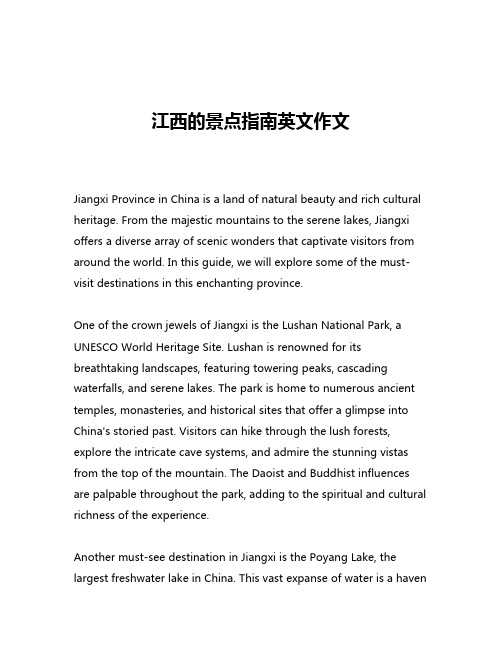 江西的景点指南英文作文

Jiangxi Province in China is a land of natural beauty and rich cultural heritage. From the majestic mountains to the serene lakes, Jiangxi offers a diverse array of scenic wonders that captivate visitors from around the world. In this guide, we will explore some of the must-visit destinations in this enchanting province.

One of the crown jewels of Jiangxi is the Lushan National Park, a UNESCO World Heritage Site. Lushan is renowned for its breathtaking landscapes, featuring towering peaks, cascading waterfalls, and serene lakes. The park is home to numerous ancient temples, monasteries, and historical sites that offer a glimpse into China's storied past. Visitors can hike through the lush forests, explore the intricate cave systems, and admire the stunning vistas from the top of the mountain. The Daoist and Buddhist influences are palpable throughout the park, adding to the spiritual and cultural richness of the experience.

Another must-see destination in Jiangxi is the Poyang Lake, the largest freshwater lake in China. This vast expanse of water is a haven